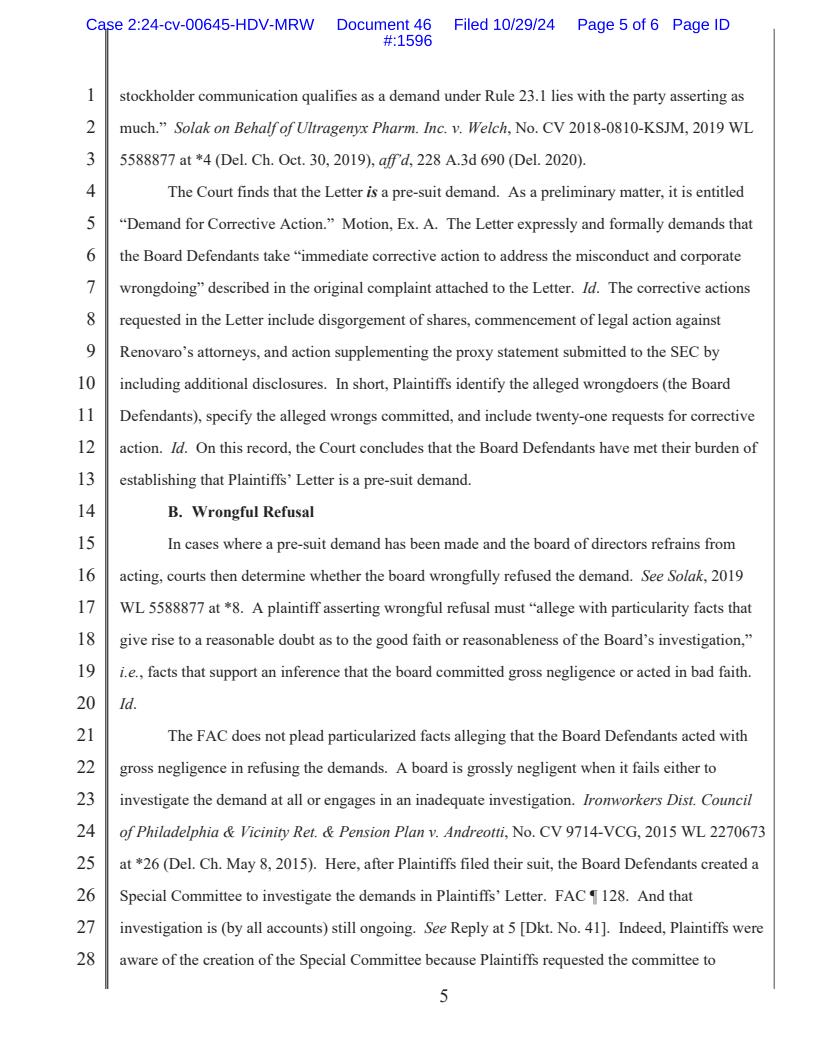 Case 2:24-cv-00645-HDV-MRW Document 46 Filed 10/29/24 Page 5 of 6 Page ID #:1596

1 stockholder communication qualifies as a demand under Rule 23.1 lies with the party asserting as
2 much." Solak on Behalf of Ultragenyx Pharm. Inc. v. Welch, No. CV 2018-0810-KSJM, 2019 WL
3 5588877 at *4 (Del. Ch. Oct. 30, 2019), aff'd, 228 A.3d 690 (Del. 2020).

4 The Court finds that the Letter is a pre-suit demand. As a preliminary matter, it is entitled
5 "Demand for Corrective Action." Motion, Ex. A. The Letter expressly and formally demands that
6 the Board Defendants take "immediate corrective action to address the misconduct and corporate
7 wrongdoing" described in the original complaint attached to the Letter. Id. The corrective actions
8 requested in the Letter include disgorgement of shares, commencement of legal action against
9 Renovaro's attorneys, and action supplementing the proxy statement submitted to the SEC by
10 including additional disclosures. In short, Plaintiffs identify the alleged wrongdoers (the Board
11 Defendants), specify the alleged wrongs committed, and include twenty-one requests for corrective
12 action. Id. On this record, the Court concludes that the Board Defendants have met their burden of
13 establishing that Plaintiffs' Letter is a pre-suit demand.

14 B. Wrongful Refusal

15 In cases where a pre-suit demand has been made and the board of directors refrains from
16 acting, courts then determine whether the board wrongfully refused the demand. See Solak, 2019
17 WL 5588877 at *8. A plaintiff asserting wrongful refusal must "allege with particularity facts that
18 give rise to a reasonable doubt as to the good faith or reasonableness of the Board's investigation,"
19 i.e., facts that support an inference that the board committed gross negligence or acted in bad faith.
20 Id.

21 The FAC does not plead particularized facts alleging that the Board Defendants acted with
22 gross negligence in refusing the demands. A board is grossly negligent when it fails either to
23 investigate the demand at all or engages in an inadequate investigation. Ironworkers Dist. Council
24 of Philadelphia & Vicinity Ret. & Pension Plan v. Andreotti, No. CV 9714-VCG, 2015 WL 2270673
25 at *26 (Del. Ch. May 8, 2015). Here, after Plaintiffs filed their suit, the Board Defendants created a
26 Special Committee to investigate the demands in Plaintiffs' Letter. FAC ¶ 128. And that
27 investigation is (by all accounts) still ongoing. See Reply at 5 [Dkt. No. 41]. Indeed, Plaintiffs were
28 aware of the creation of the Special Committee because Plaintiffs requested the committee to

5